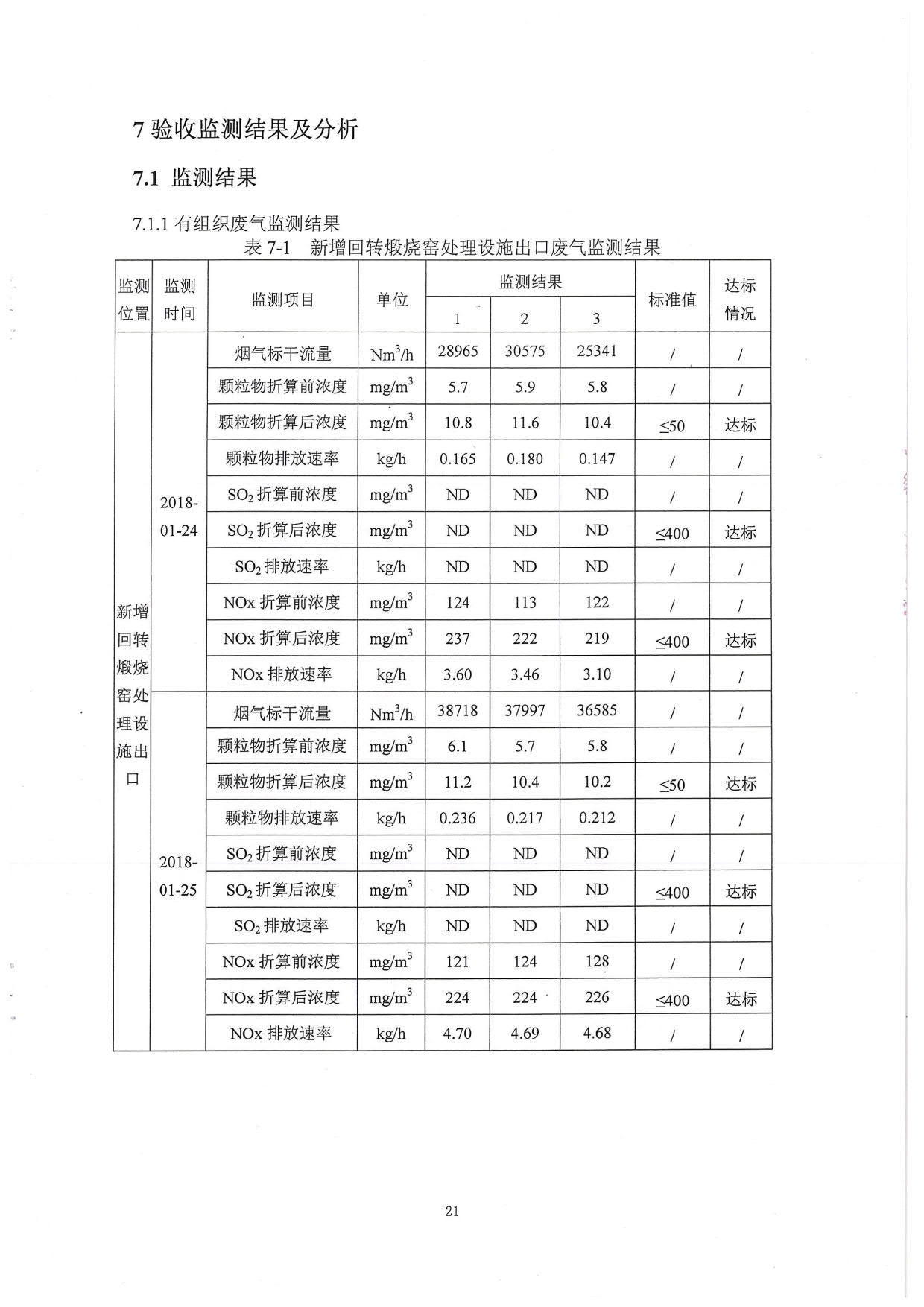 7 验收监测结果及分析

7.1 监测结果

7.1.1 有组织废气监测结果

表 7-1　新增回转煅烧窑处理设施出口废气监测结果

| 监测位置 | 监测时间 | 监测项目 | 单位 | 监测结果 1 | 监测结果 2 | 监测结果 3 | 标准值 | 达标情况 |
|---|---|---|---|---|---|---|---|---|
| 新增回转煅烧窑处理设施出口 | 2018-01-24 | 烟气标干流量 | $Nm^3/h$ | 28965 | 30575 | 25341 | / | / |
| | | 颗粒物折算前浓度 | $mg/m^3$ | 5.7 | 5.9 | 5.8 | / | / |
| | | 颗粒物折算后浓度 | $mg/m^3$ | 10.8 | 11.6 | 10.4 | ≤50 | 达标 |
| | | 颗粒物排放速率 | kg/h | 0.165 | 0.180 | 0.147 | / | / |
| | | $SO_2$ 折算前浓度 | $mg/m^3$ | ND | ND | ND | / | / |
| | | $SO_2$ 折算后浓度 | $mg/m^3$ | ND | ND | ND | ≤400 | 达标 |
| | | $SO_2$ 排放速率 | kg/h | ND | ND | ND | / | / |
| | | NOx 折算前浓度 | $mg/m^3$ | 124 | 113 | 122 | / | / |
| | | NOx 折算后浓度 | $mg/m^3$ | 237 | 222 | 219 | ≤400 | 达标 |
| | | NOx 排放速率 | kg/h | 3.60 | 3.46 | 3.10 | / | / |
| | 2018-01-25 | 烟气标干流量 | $Nm^3/h$ | 38718 | 37997 | 36585 | / | / |
| | | 颗粒物折算前浓度 | $mg/m^3$ | 6.1 | 5.7 | 5.8 | / | / |
| | | 颗粒物折算后浓度 | $mg/m^3$ | 11.2 | 10.4 | 10.2 | ≤50 | 达标 |
| | | 颗粒物排放速率 | kg/h | 0.236 | 0.217 | 0.212 | / | / |
| | | $SO_2$ 折算前浓度 | $mg/m^3$ | ND | ND | ND | / | / |
| | | $SO_2$ 折算后浓度 | $mg/m^3$ | ND | ND | ND | ≤400 | 达标 |
| | | $SO_2$ 排放速率 | kg/h | ND | ND | ND | / | / |
| | | NOx 折算前浓度 | $mg/m^3$ | 121 | 124 | 128 | / | / |
| | | NOx 折算后浓度 | $mg/m^3$ | 224 | 224 | 226 | ≤400 | 达标 |
| | | NOx 排放速率 | kg/h | 4.70 | 4.69 | 4.68 | / | / |

21